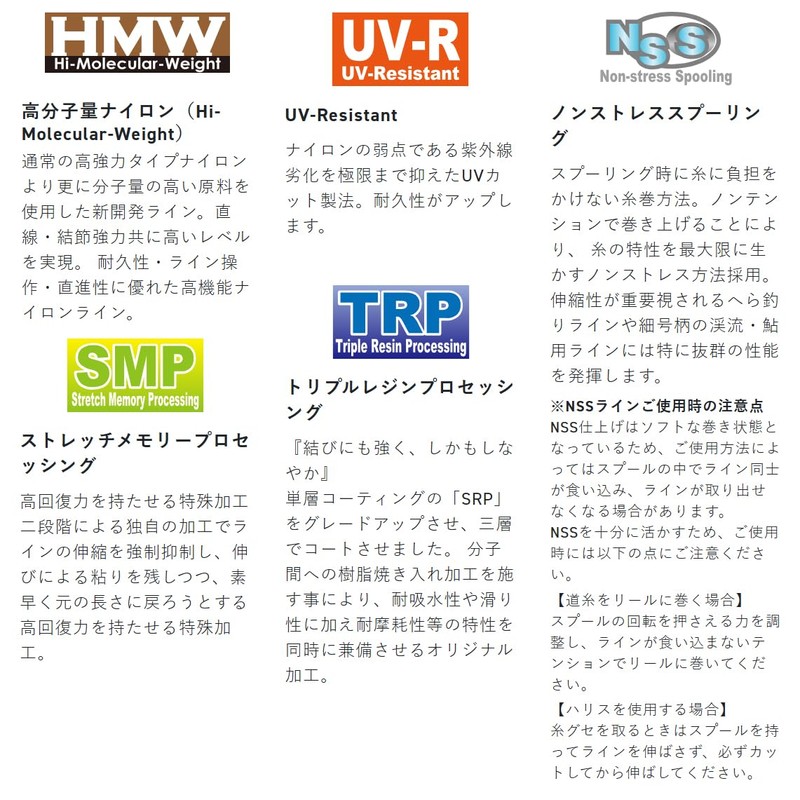 HMW
Hi-Molecular-Weight

高分子量ナイロン(Hi-Molecular-Weight)

通常の高強力タイプナイロンより更に分子量の高い原料を使用した新開発ライン。直線・結節強力共に高いレベルを実現。 耐久性・ライン操作・直進性に優れた高機能ナイロンライン。

SMP
Stretch Memory Processing

ストレッチメモリープロセッシング

高回復力を持たせる特殊加工二段階による独自の加工でラインの伸縮を強制抑制し、伸びによる粘りを残しつつ、素早く元の長さに戻ろうとする高回復力を持たせる特殊加工。

UV-R
UV-Resistant

UV-Resistant

ナイロンの弱点である紫外線劣化を極限まで抑えたUVカット製法。耐久性がアップします。

TRP
Triple Resin Processing

トリプルレジンプロセッシング

『結びにも強く、しかもしなやか』
単層コーティングの「SRP」をグレードアップさせ、三層でコートさせました。 分子間への樹脂焼き入れ加工を施す事により、耐吸水性や滑り性に加え耐摩耗性等の特性を同時に兼備させるオリジナル加工。

NSS
Non-stress Spooling

ノンストレススプーリング

スプーリング時に糸に負担をかけない糸巻方法。ノンテンションで巻き上げることにより、 糸の特性を最大限に生かすノンストレス方法採用。伸縮性が重要視されるへら釣りラインや細号柄の渓流・鮎用ラインには特に抜群の性能を発揮します。

※NSSラインご使用時の注意点
NSS仕上げはソフトな巻き状態となっているため、ご使用方法によってはスプールの中でライン同士が食い込み、ラインが取り出せなくなる場合があります。
NSSを十分に活かすため、ご使用時には以下の点にご注意ください。
【道糸をリールに巻く場合】
スプールの回転を押さえる力を調整し、ラインが食い込まないテンションでリールに巻いてください。
【ハリスを使用する場合】
糸グセを取るときはスプールを持ってラインを伸ばさず、必ずカットしてから伸ばしてください。